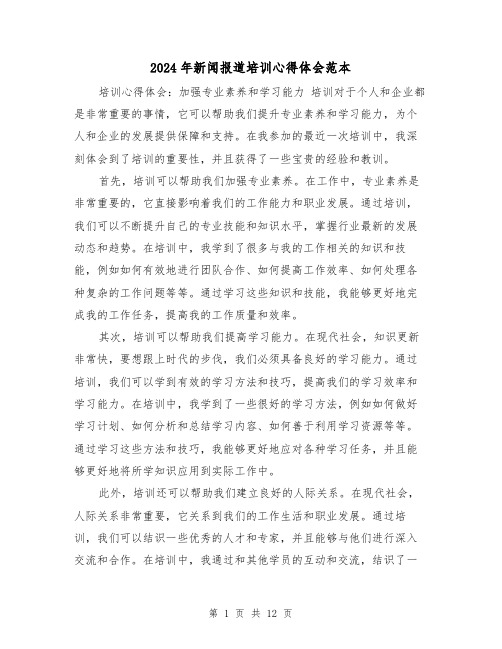 2024年新闻报道培训心得体会范本

培训心得体会：加强专业素养和学习能力 培训对于个人和企业都是非常重要的事情，它可以帮助我们提升专业素养和学习能力，为个人和企业的发展提供保障和支持。在我参加的最近一次培训中，我深刻体会到了培训的重要性，并且获得了一些宝贵的经验和教训。

首先，培训可以帮助我们加强专业素养。在工作中，专业素养是非常重要的，它直接影响着我们的工作能力和职业发展。通过培训，我们可以不断提升自己的专业技能和知识水平，掌握行业最新的发展动态和趋势。在培训中，我学到了很多与我的工作相关的知识和技能，例如如何有效地进行团队合作、如何提高工作效率、如何处理各种复杂的工作问题等等。通过学习这些知识和技能，我能够更好地完成我的工作任务，提高我的工作质量和效率。

其次，培训可以帮助我们提高学习能力。在现代社会，知识更新非常快，要想跟上时代的步伐，我们必须具备良好的学习能力。通过培训，我们可以学到有效的学习方法和技巧，提高我们的学习效率和学习能力。在培训中，我学到了一些很好的学习方法，例如如何做好学习计划、如何分析和总结学习内容、如何善于利用学习资源等等。通过学习这些方法和技巧，我能够更好地应对各种学习任务，并且能够更好地将所学知识应用到实际工作中。

此外，培训还可以帮助我们建立良好的人际关系。在现代社会，人际关系非常重要，它关系到我们的工作生活和职业发展。通过培训，我们可以结识一些优秀的人才和专家，并且能够与他们进行深入交流和合作。在培训中，我通过和其他学员的互动和交流，结识了一

第 1 页 共 12 页